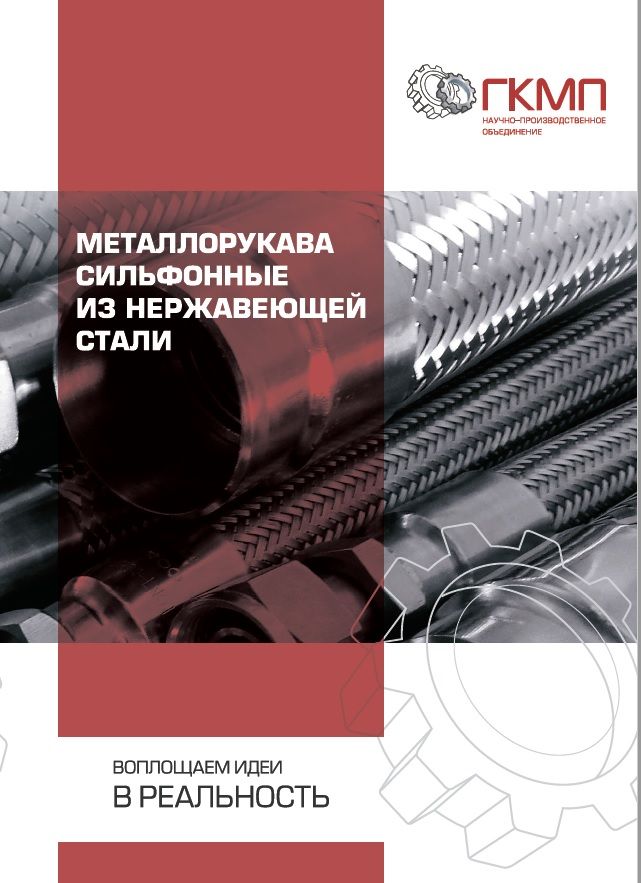 ГКМП
НАУЧНО-ПРОИЗВОДСТВЕННОЕ ОБЪЕДИНЕНИЕ

МЕТАЛЛОРУКАВА СИЛЬФОННЫЕ ИЗ НЕРЖАВЕЮЩЕЙ СТАЛИ

ВОПЛОЩАЕМ ИДЕИ
В РЕАЛЬНОСТЬ